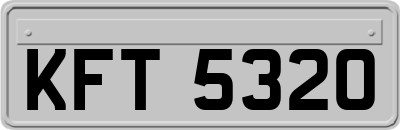 KFT 5320